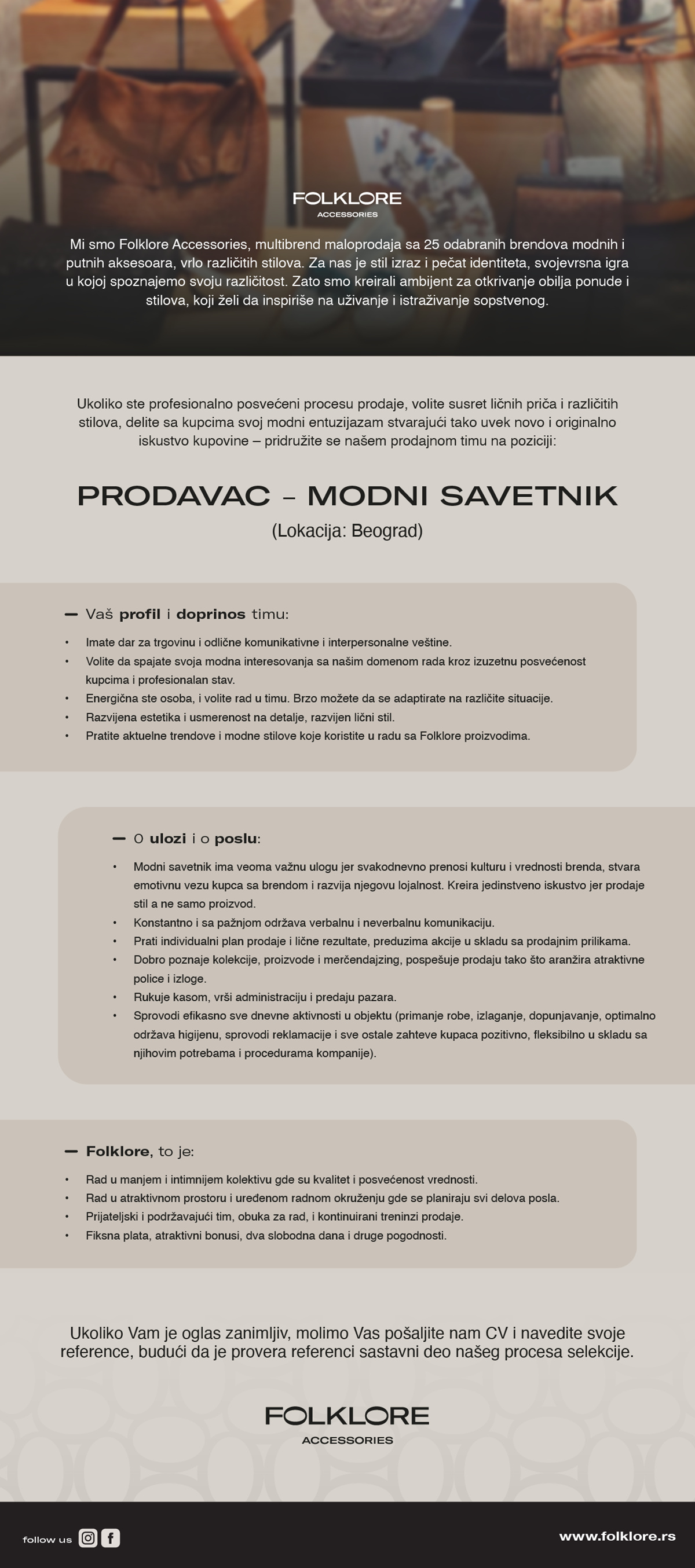 FOLKLORE
ACCESSORIES

Mi smo Folklore Accessories, multibrend maloprodaja sa 25 odabranih brendova modnih i putnih aksesoara, vrlo različitih stilova. Za nas je stil izraz i pečat identiteta, svojevrsna igra u kojoj spoznajemo svoju različitost. Zato smo kreirali ambijent za otkrivanje obilja ponude i stilova, koji želi da inspiriše na uživanje i istraživanje sopstvenog.

Ukoliko ste profesionalno posvećeni procesu prodaje, volite susret ličnih priča i različitih stilova, delite sa kupcima svoj modni entuzijazam stvarajući tako uvek novo i originalno iskustvo kupovine – pridružite se našem prodajnom timu na poziciji:

PRODAVAC – MODNI SAVETNIK
(Lokacija: Beograd)

— Vaš profil i doprinos timu:

• Imate dar za trgovinu i odlične komunikativne i interpersonalne veštine.
• Volite da spajate svoja modna interesovanja sa našim domenom rada kroz izuzetnu posvećenost kupcima i profesionalan stav.
• Energična ste osoba, i volite rad u timu. Brzo možete da se adaptirate na različite situacije.
• Razvijena estetika i usmerenost na detalje, razvijen lični stil.
• Pratite aktuelne trendove i modne stilove koje koristite u radu sa Folklore proizvodima.

— O ulozi i o poslu:

• Modni savetnik ima veoma važnu ulogu jer svakodnevno prenosi kulturu i vrednosti brenda, stvara emotivnu vezu kupca sa brendom i razvija njegovu lojalnost. Kreira jedinstveno iskustvo jer prodaje stil a ne samo proizvod.
• Konstantno i sa pažnjom održava verbalnu i neverbalnu komunikaciju.
• Prati individualni plan prodaje i lične rezultate, preduzima akcije u skladu sa prodajnim prilikama.
• Dobro poznaje kolekcije, proizvode i merčendajzing, pospešuje prodaju tako što aranžira atraktivne police i izloge.
• Rukuje kasom, vrši administraciju i predaju pazara.
• Sprovodi efikasno sve dnevne aktivnosti u objektu (primanje robe, izlaganje, dopunjavanje, optimalno održava higijenu, sprovodi reklamacije i sve ostale zahteve kupaca pozitivno, fleksibilno u skladu sa njihovim potrebama i procedurama kompanije).

— Folklore, to je:

• Rad u manjem i intimnijem kolektivu gde su kvalitet i posvećenost vrednosti.
• Rad u atraktivnom prostoru i uređenom radnom okruženju gde se planiraju svi delova posla.
• Prijateljski i podržavajući tim, obuka za rad, i kontinuirani treninzi prodaje.
• Fiksna plata, atraktivni bonusi, dva slobodna dana i druge pogodnosti.

Ukoliko Vam je oglas zanimljiv, molimo Vas pošaljite nam CV i navedite svoje reference, budući da je provera referenci sastavni deo našeg procesa selekcije.

FOLKLORE
ACCESSORIES

follow us

www.folklore.rs